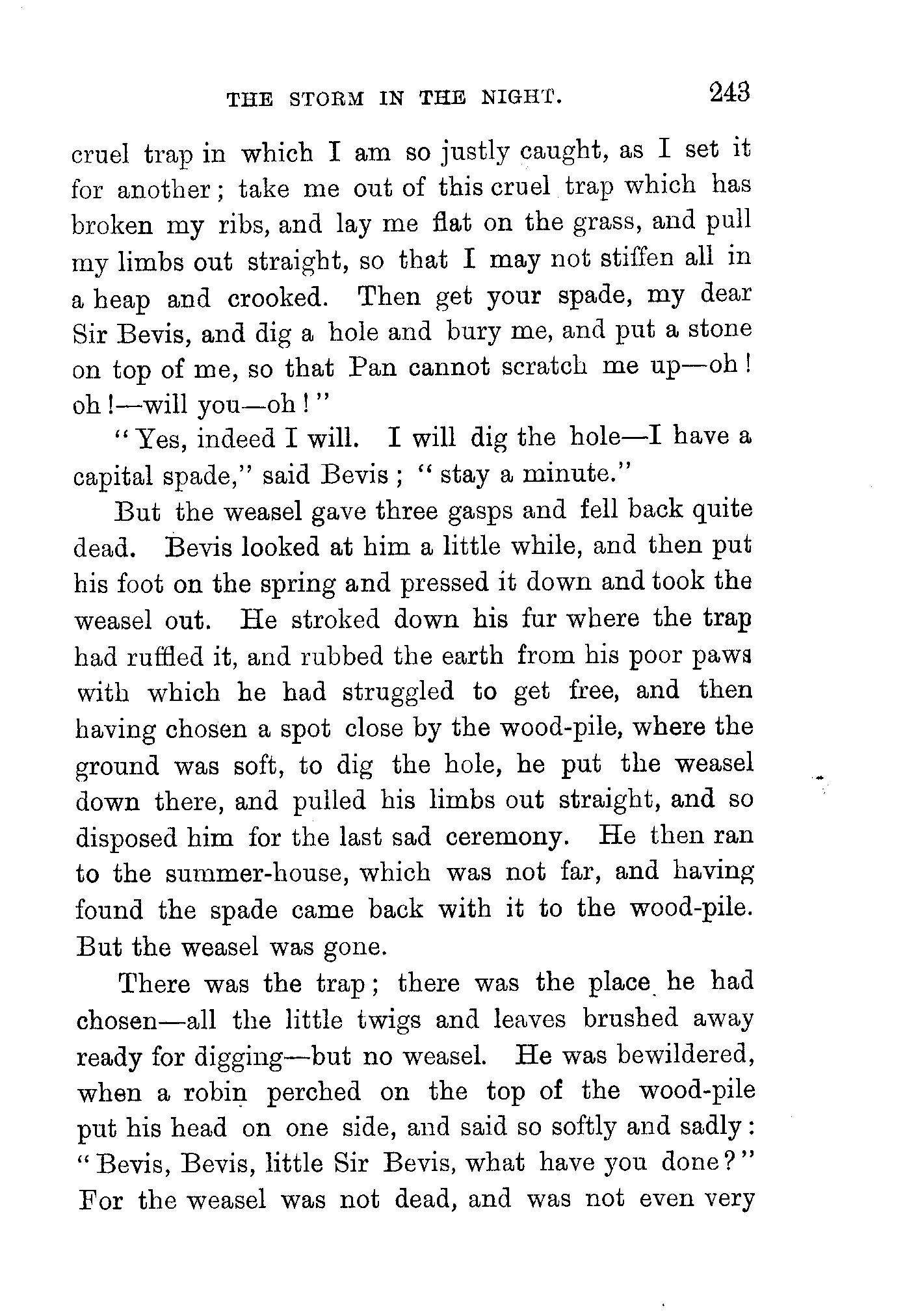 THE STORM IN THE NIGHT. 243

cruel trap in which I am so justly caught, as I set it for another; take me out of this cruel trap which has broken my ribs, and lay me flat on the grass, and pull my limbs out straight, so that I may not stiffen all in a heap and crooked. Then get your spade, my dear Sir Bevis, and dig a hole and bury me, and put a stone on top of me, so that Pan cannot scratch me up—oh! oh!—will you—oh!"

"Yes, indeed I will. I will dig the hole—I have a capital spade," said Bevis; "stay a minute."

But the weasel gave three gasps and fell back quite dead. Bevis looked at him a little while, and then put his foot on the spring and pressed it down and took the weasel out. He stroked down his fur where the trap had ruffled it, and rubbed the earth from his poor paws with which he had struggled to get free, and then having chosen a spot close by the wood-pile, where the ground was soft, to dig the hole, he put the weasel down there, and pulled his limbs out straight, and so disposed him for the last sad ceremony. He then ran to the summer-house, which was not far, and having found the spade came back with it to the wood-pile. But the weasel was gone.

There was the trap; there was the place he had chosen—all the little twigs and leaves brushed away ready for digging—but no weasel. He was bewildered, when a robin perched on the top of the wood-pile put his head on one side, and said so softly and sadly: "Bevis, Bevis, little Sir Bevis, what have you done?" For the weasel was not dead, and was not even very